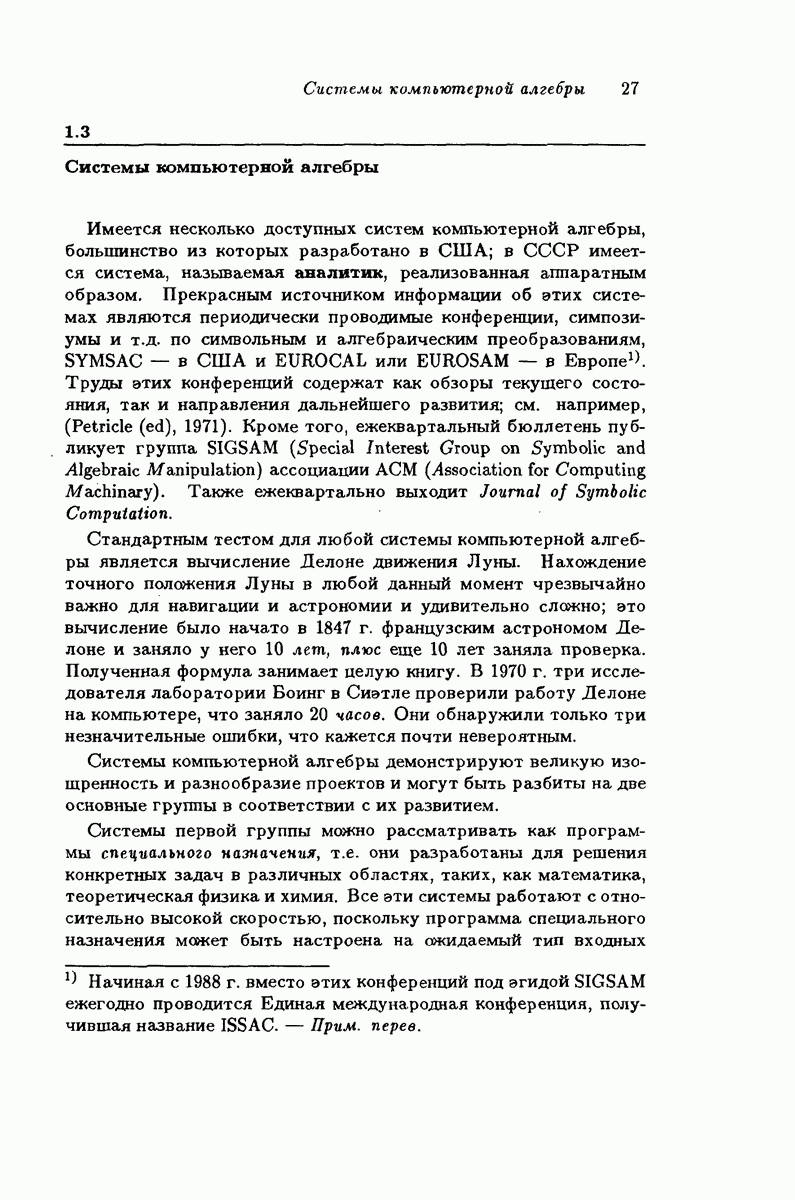 Системы компьютерной алгебры 27

1.3

Системы компьютерной алгебры

Имеется несколько доступных систем компьютерной алгебры, большинство из которых разработано в США; в СССР имеется система, называемая аналитик, реализованная аппаратным образом. Прекрасным источником информации об этих системах являются периодически проводимые конференции, симпозиумы и т.д. по символьным и алгебраическим преобразованиям, SYMSAC — в США и EUROCAL или EUROSAM — в Европе$^{1)}$. Труды этих конференций содержат как обзоры текущего состояния, так и направления дальнейшего развития; см. например, (Petricle (ed), 1971). Кроме того, ежеквартальный бюллетень публикует группа SIGSAM (Special Interest Group on Symbolic and Algebraic Manipulation) ассоциации ACM (Association for Computing Machinary). Также ежеквартально выходит Journal of Symbolic Computation.

Стандартным тестом для любой системы компьютерной алгебры является вычисление Делоне движения Луны. Нахождение точного положения Луны в любой данный момент чрезвычайно важно для навигации и астрономии и удивительно сложно; это вычисление было начато в 1847 г. французским астрономом Делоне и заняло у него 10 лет, плюс еще 10 лет заняла проверка. Полученная формула занимает целую книгу. В 1970 г. три исследователя лаборатории Боинг в Сиэтле проверили работу Делоне на компьютере, что заняло 20 часов. Они обнаружили только три незначительные ошибки, что кажется почти невероятным.

Системы компьютерной алгебры демонстрируют великую изощренность и разнообразие проектов и могут быть разбиты на две основные группы в соответствии с их развитием.

Системы первой группы можно рассматривать как программы специального назначения, т.е. они разработаны для решения конкретных задач в различных областях, таких, как математика, теоретическая физика и химия. Все эти системы работают с относительно высокой скоростью, поскольку программа специального назначения может быть настроена на ожидаемый тип входных

$^{1)}$ Начиная с 1988 г. вместо этих конференций под эгидой SIGSAM ежегодно проводится Единая международная конференция, получившая название ISSAC. — Прим. перев.